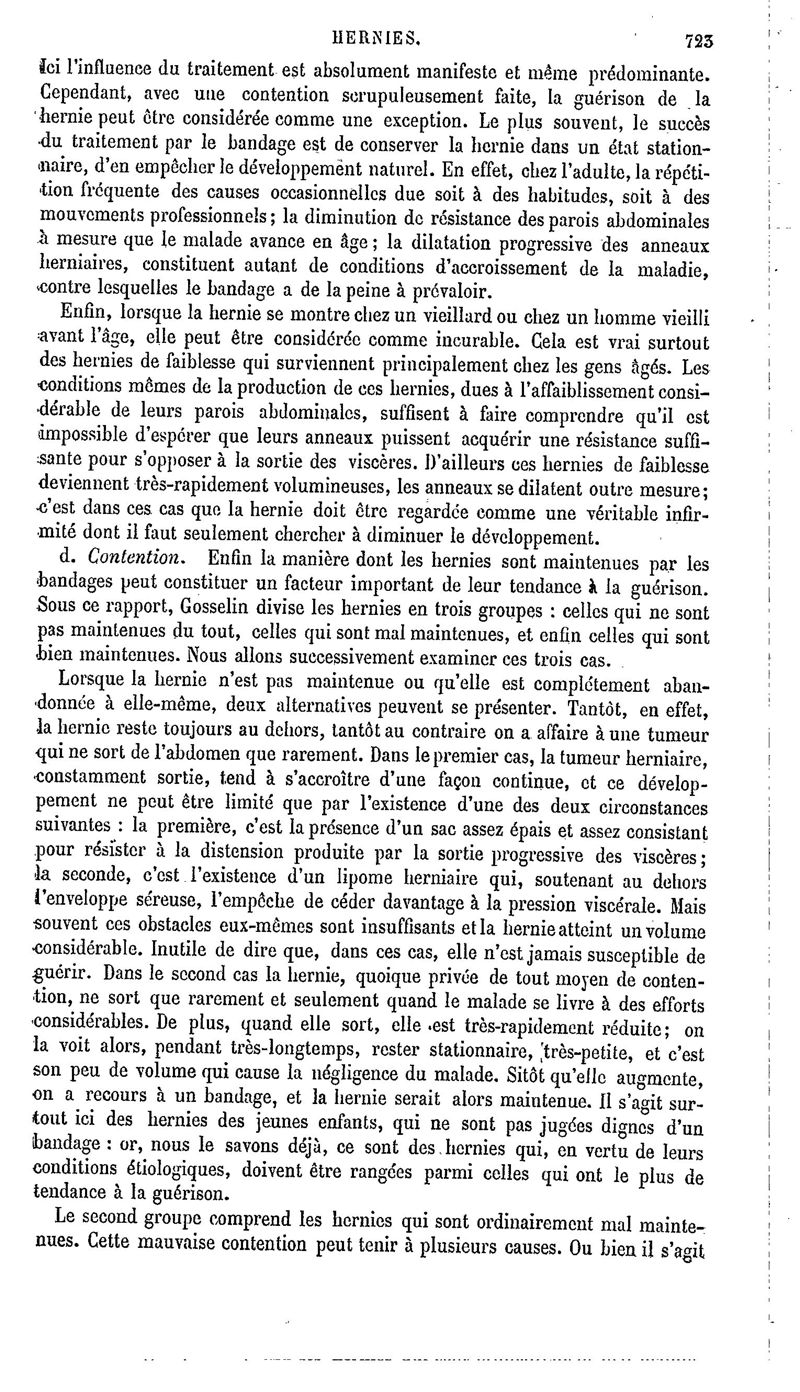 HERNIES. 723

Ici l'influence du traitement est absolument manifeste et même prédominante. Cependant, avec une contention scrupuleusement faite, la guérison de la hernie peut être considérée comme une exception. Le plus souvent, le succès du traitement par le bandage est de conserver la hernie dans un état stationnaire, d'en empêcher le développement naturel. En effet, chez l'adulte, la répétition fréquente des causes occasionnelles due soit à des habitudes, soit à des mouvements professionnels; la diminution de résistance des parois abdominales à mesure que le malade avance en âge; la dilatation progressive des anneaux herniaires, constituent autant de conditions d'accroissement de la maladie, contre lesquelles le bandage a de la peine à prévaloir.

Enfin, lorsque la hernie se montre chez un vieillard ou chez un homme vieilli avant l'âge, elle peut être considérée comme incurable. Cela est vrai surtout des hernies de faiblesse qui surviennent principalement chez les gens âgés. Les conditions mêmes de la production de ces hernies, dues à l'affaiblissement considérable de leurs parois abdominales, suffisent à faire comprendre qu'il est impossible d'espérer que leurs anneaux puissent acquérir une résistance suffisante pour s'opposer à la sortie des viscères. D'ailleurs ces hernies de faiblesse deviennent très-rapidement volumineuses, les anneaux se dilatent outre mesure; c'est dans ces cas que la hernie doit être regardée comme une véritable infirmité dont il faut seulement chercher à diminuer le développement.

d. Contention. Enfin la manière dont les hernies sont maintenues par les bandages peut constituer un facteur important de leur tendance à la guérison. Sous ce rapport, Gosselin divise les hernies en trois groupes : celles qui ne sont pas maintenues du tout, celles qui sont mal maintenues, et enfin celles qui sont bien maintenues. Nous allons successivement examiner ces trois cas.

Lorsque la hernie n'est pas maintenue ou qu'elle est complétement abandonnée à elle-même, deux alternatives peuvent se présenter. Tantôt, en effet, la hernie reste toujours au dehors, tantôt au contraire on a affaire à une tumeur qui ne sort de l'abdomen que rarement. Dans le premier cas, la tumeur herniaire, constamment sortie, tend à s'accroître d'une façon continue, et ce développement ne peut être limité que par l'existence d'une des deux circonstances suivantes : la première, c'est la présence d'un sac assez épais et assez consistant pour résister à la distension produite par la sortie progressive des viscères; la seconde, c'est l'existence d'un lipome herniaire qui, soutenant au dehors l'enveloppe séreuse, l'empêche de céder davantage à la pression viscérale. Mais souvent ces obstacles eux-mêmes sont insuffisants et la hernie atteint un volume considérable. Inutile de dire que, dans ces cas, elle n'est jamais susceptible de guérir. Dans le second cas la hernie, quoique privée de tout moyen de contention, ne sort que rarement et seulement quand le malade se livre à des efforts considérables. De plus, quand elle sort, elle est très-rapidement réduite; on la voit alors, pendant très-longtemps, rester stationnaire, très-petite, et c'est son peu de volume qui cause la négligence du malade. Sitôt qu'elle augmente, on a recours à un bandage, et la hernie serait alors maintenue. Il s'agit surtout ici des hernies des jeunes enfants, qui ne sont pas jugées dignes d'un bandage : or, nous le savons déjà, ce sont des hernies qui, en vertu de leurs conditions étiologiques, doivent être rangées parmi celles qui ont le plus de tendance à la guérison.

Le second groupe comprend les hernies qui sont ordinairement mal maintenues. Cette mauvaise contention peut tenir à plusieurs causes. Ou bien il s'agit